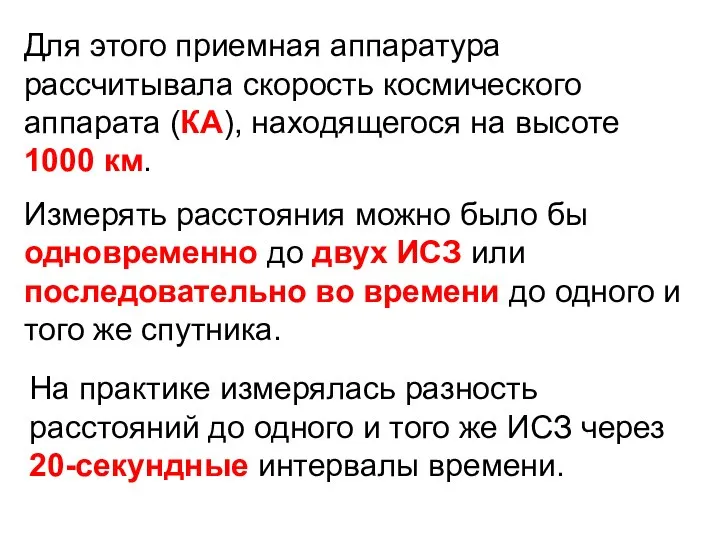 Для этого приемная аппаратура рассчитывала скорость космического аппарата (КА), находящегося на высоте 1000 км.

Измерять расстояния можно было бы одновременно до двух ИСЗ или последовательно во времени до одного и того же спутника.

На практике измерялась разность расстояний до одного и того же ИСЗ через 20-секундные интервалы времени.